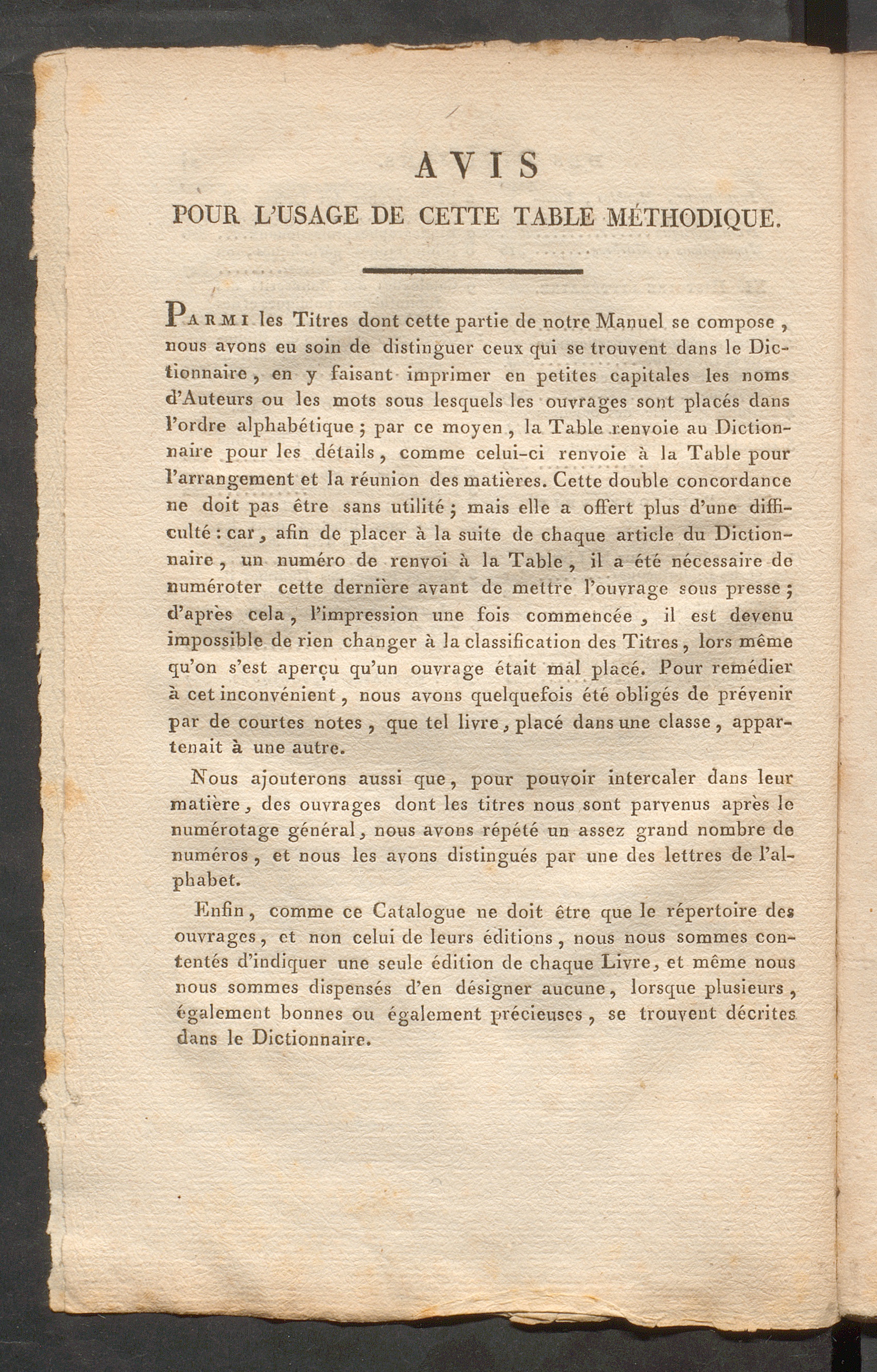 AVIS
POUR L'USAGE DE CETTE TABLE MÉTHODIQUE.

PARMI les Titres dont cette partie de notre Manuel se compose, nous avons eu soin de distinguer ceux qui se trouvent dans le Dictionnaire, en y faisant imprimer en petites capitales les noms d'Auteurs ou les mots sous lesquels les ouvrages sont placés dans l'ordre alphabétique; par ce moyen, la Table renvoie au Dictionnaire pour les détails, comme celui-ci renvoie à la Table pour l'arrangement et la réunion des matières. Cette double concordance ne doit pas être sans utilité; mais elle a offert plus d'une difficulté: car, afin de placer à la suite de chaque article du Dictionnaire, un numéro de renvoi à la Table, il a été nécessaire de numéroter cette dernière avant de mettre l'ouvrage sous presse; d'après cela, l'impression une fois commencée, il est devenu impossible de rien changer à la classification des Titres, lors même qu'on s'est aperçu qu'un ouvrage était mal placé. Pour remédier à cet inconvénient, nous avons quelquefois été obligés de prévenir par de courtes notes, que tel livre, placé dans une classe, appartenait à une autre.

Nous ajouterons aussi que, pour pouvoir intercaler dans leur matière, des ouvrages dont les titres nous sont parvenus après le numérotage général, nous avons répété un assez grand nombre de numéros, et nous les avons distingués par une des lettres de l'alphabet.

Enfin, comme ce Catalogue ne doit être que le répertoire des ouvrages, et non celui de leurs éditions, nous nous sommes contentés d'indiquer une seule édition de chaque Livre, et même nous nous sommes dispensés d'en désigner aucune, lorsque plusieurs, également bonnes ou également précieuses, se trouvent décrites dans le Dictionnaire.